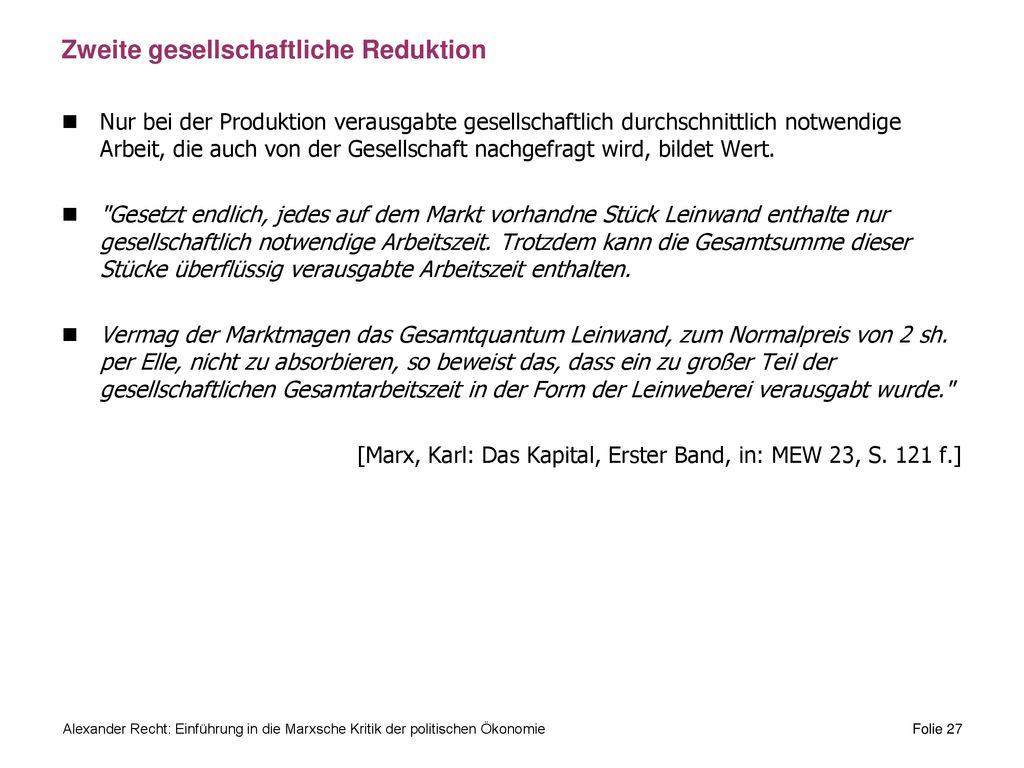 Zweite gesellschaftliche Reduktion

Nur bei der Produktion verausgabte gesellschaftlich durchschnittlich notwendige Arbeit, die auch von der Gesellschaft nachgefragt wird, bildet Wert.

"Gesetzt endlich, jedes auf dem Markt vorhandne Stück Leinwand enthalte nur gesellschaftlich notwendige Arbeitszeit. Trotzdem kann die Gesamtsumme dieser Stücke überflüssig verausgabte Arbeitszeit enthalten.

Vermag der Marktmagen das Gesamtquantum Leinwand, zum Normalpreis von 2 sh. per Elle, nicht zu absorbieren, so beweist das, dass ein zu großer Teil der gesellschaftlichen Gesamtarbeitszeit in der Form der Leinweberei verausgabt wurde."

[Marx, Karl: Das Kapital, Erster Band, in: MEW 23, S. 121 f.]

Alexander Recht: Einführung in die Marxsche Kritik der politischen Ökonomie

Folie 27